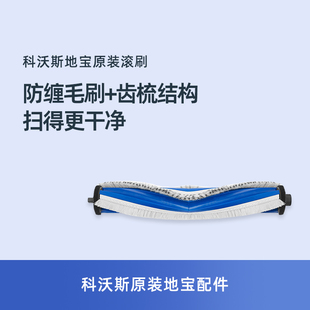 科沃斯地宝原装滚刷

防缠毛刷+齿梳结构
扫得更干净

科沃斯原装地宝配件